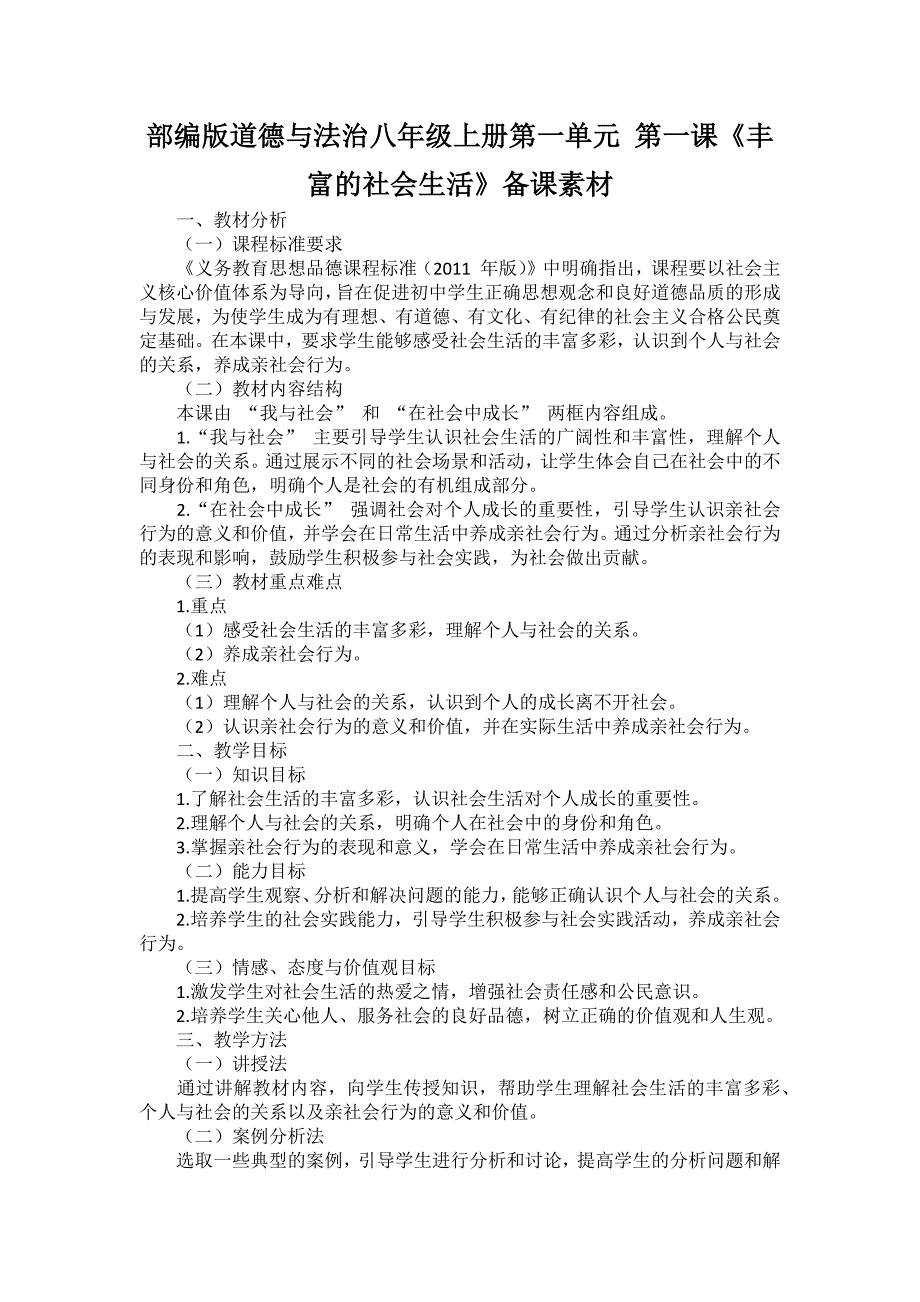 部编版道德与法治八年级上册第一单元 第一课《丰富的社会生活》备课素材

一、教材分析

（一）课程标准要求

《义务教育思想品德课程标准（2011 年版）》中明确指出，课程要以社会主义核心价值体系为导向，旨在促进初中学生正确思想观念和良好道德品质的形成与发展，为使学生成为有理想、有道德、有文化、有纪律的社会主义合格公民奠定基础。在本课中，要求学生能够感受社会生活的丰富多彩，认识到个人与社会的关系，养成亲社会行为。

（二）教材内容结构

本课由 “我与社会” 和 “在社会中成长” 两框内容组成。

1.“我与社会” 主要引导学生认识社会生活的广阔性和丰富性，理解个人与社会的关系。通过展示不同的社会场景和活动，让学生体会自己在社会中的不同身份和角色，明确个人是社会的有机组成部分。

2.“在社会中成长” 强调社会对个人成长的重要性，引导学生认识亲社会行为的意义和价值，并学会在日常生活中养成亲社会行为。通过分析亲社会行为的表现和影响，鼓励学生积极参与社会实践，为社会做出贡献。

（三）教材重点难点

1.重点

（1）感受社会生活的丰富多彩，理解个人与社会的关系。

（2）养成亲社会行为。

2.难点

（1）理解个人与社会的关系，认识到个人的成长离不开社会。

（2）认识亲社会行为的意义和价值，并在实际生活中养成亲社会行为。

二、教学目标

（一）知识目标

1.了解社会生活的丰富多彩，认识社会生活对个人成长的重要性。

2.理解个人与社会的关系，明确个人在社会中的身份和角色。

3.掌握亲社会行为的表现和意义，学会在日常生活中养成亲社会行为。

（二）能力目标

1.提高学生观察、分析和解决问题的能力，能够正确认识个人与社会的关系。

2.培养学生的社会实践能力，引导学生积极参与社会实践活动，养成亲社会行为。

（三）情感、态度与价值观目标

1.激发学生对社会生活的热爱之情，增强社会责任感和公民意识。

2.培养学生关心他人、服务社会的良好品德，树立正确的价值观和人生观。

三、教学方法

（一）讲授法

通过讲解教材内容，向学生传授知识，帮助学生理解社会生活的丰富多彩、个人与社会的关系以及亲社会行为的意义和价值。

（二）案例分析法

选取一些典型的案例，引导学生进行分析和讨论，提高学生的分析问题和解